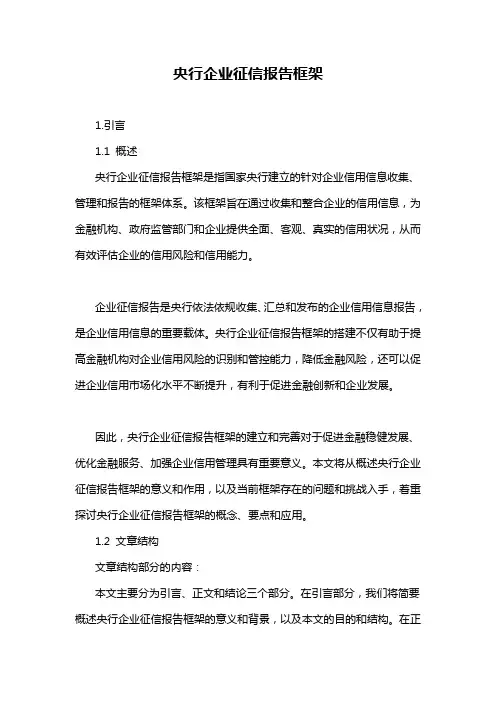 央行企业征信报告框架

1.引言

1.1 概述

央行企业征信报告框架是指国家央行建立的针对企业信用信息收集、管理和报告的框架体系。该框架旨在通过收集和整合企业的信用信息，为金融机构、政府监管部门和企业提供全面、客观、真实的信用状况，从而有效评估企业的信用风险和信用能力。

企业征信报告是央行依法依规收集、汇总和发布的企业信用信息报告，是企业信用信息的重要载体。央行企业征信报告框架的搭建不仅有助于提高金融机构对企业信用风险的识别和管控能力，降低金融风险，还可以促进企业信用市场化水平不断提升，有利于促进金融创新和企业发展。

因此，央行企业征信报告框架的建立和完善对于促进金融稳健发展、优化金融服务、加强企业信用管理具有重要意义。本文将从概述央行企业征信报告框架的意义和作用，以及当前框架存在的问题和挑战入手，着重探讨央行企业征信报告框架的概念、要点和应用。

1.2 文章结构

文章结构部分的内容：

本文主要分为引言、正文和结论三个部分。在引言部分，我们将简要概述央行企业征信报告框架的意义和背景，以及本文的目的和结构。在正